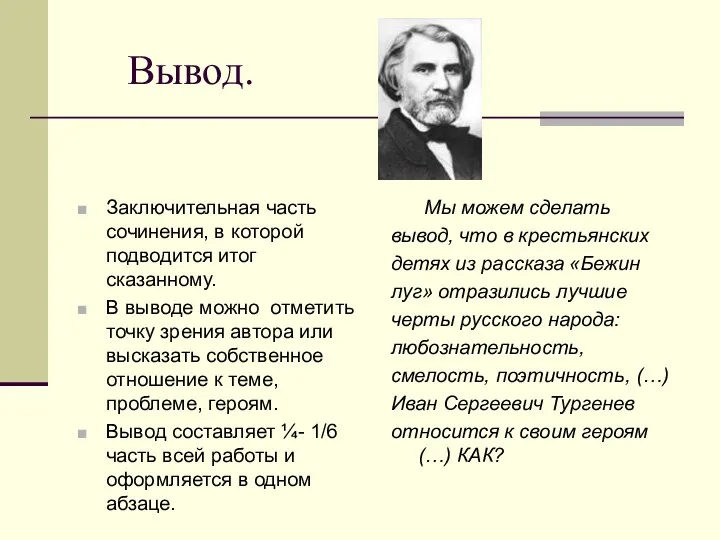 Вывод.

Заключительная часть сочинения, в которой подводится итог сказанному.

В выводе можно отметить точку зрения автора или высказать собственное отношение к теме, проблеме, героям.

Вывод составляет ¼- 1/6 часть всей работы и оформляется в одном абзаце.

Мы можем сделать вывод, что в крестьянских детях из рассказа «Бежин луг» отразились лучшие черты русского народа: любознательность, смелость, поэтичность, (…) Иван Сергеевич Тургенев относится к своим героям (…) КАК?